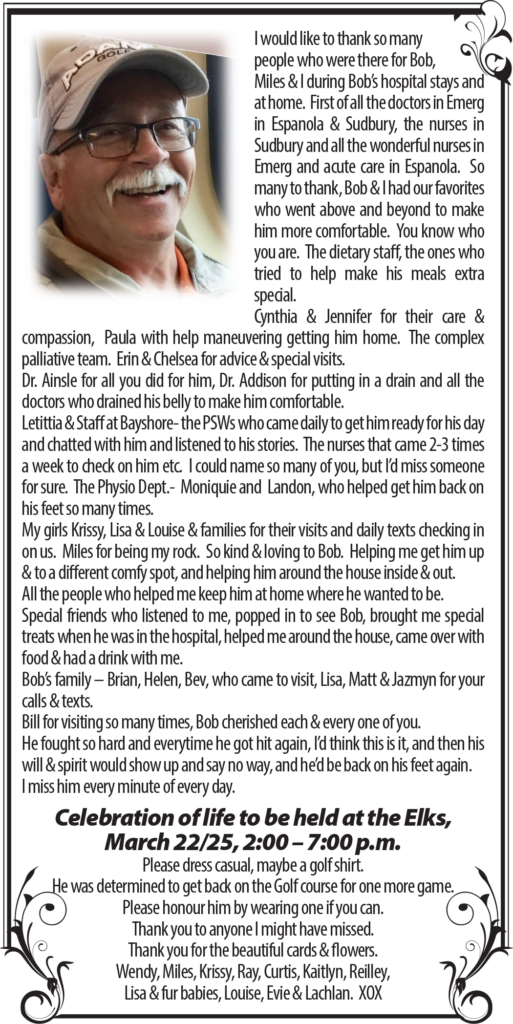 I would like to thank so many people who were there for Bob, Miles & I during Bob's hospital stays and at home. First of all the doctors in Emerg in Espanola & Sudbury, the nurses in Sudbury and all the wonderful nurses in Emerg and acute care in Espanola. So many to thank, Bob & I had our favorites who went above and beyond to make him more comfortable. You know who you are. The dietary staff, the ones who tried to help make his meals extra special.

Cynthia & Jennifer for their care & compassion, Paula with help maneuvering getting him home. The complex palliative team. Erin & Chelsea for advice & special visits.

Dr. Ainsle for all you did for him, Dr. Addison for putting in a drain and all the doctors who drained his belly to make him comfortable.

Letittia & Staff at Bayshore- the PSWs who came daily to get him ready for his day and chatted with him and listened to his stories. The nurses that came 2-3 times a week to check on him etc. I could name so many of you, but I'd miss someone for sure. The Physio Dept.- Moniquie and Landon, who helped get him back on his feet so many times.

My girls Krissy, Lisa & Louise & families for their visits and daily texts checking in on us. Miles for being my rock. So kind & loving to Bob. Helping me get him up & to a different comfy spot, and helping him around the house inside & out.

All the people who helped me keep him at home where he wanted to be.

Special friends who listened to me, popped in to see Bob, brought me special treats when he was in the hospital, helped me around the house, came over with food & had a drink with me.

Bob's family – Brian, Helen, Bev, who came to visit, Lisa, Matt & Jazmyn for your calls & texts.

Bill for visiting so many times, Bob cherished each & every one of you.

He fought so hard and everytime he got hit again, I'd think this is it, and then his will & spirit would show up and say no way, and he'd be back on his feet again.

I miss him every minute of every day.

Celebration of life to be held at the Elks, March 22/25, 2:00 – 7:00 p.m.

Please dress casual, maybe a golf shirt.
He was determined to get back on the Golf course for one more game.
Please honour him by wearing one if you can.
Thank you to anyone I might have missed.
Thank you for the beautiful cards & flowers.
Wendy, Miles, Krissy, Ray, Curtis, Kaitlyn, Reilley, Lisa & fur babies, Louise, Evie & Lachlan. XOX